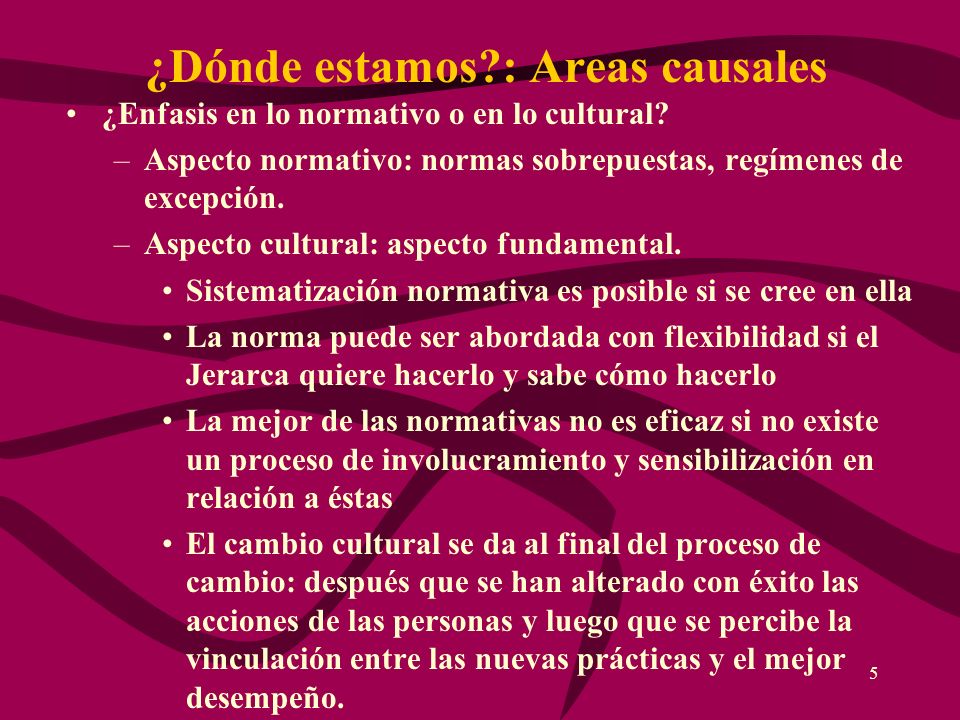 ¿Dónde estamos?: Areas causales

• ¿Enfasis en lo normativo o en lo cultural?
– Aspecto normativo: normas sobrepuestas, regímenes de excepción.
– Aspecto cultural: aspecto fundamental.
• Sistematización normativa es posible si se cree en ella
• La norma puede ser abordada con flexibilidad si el Jerarca quiere hacerlo y sabe cómo hacerlo
• La mejor de las normativas no es eficaz si no existe un proceso de involucramiento y sensibilización en relación a éstas
• El cambio cultural se da al final del proceso de cambio: después que se han alterado con éxito las acciones de las personas y luego que se percibe la vinculación entre las nuevas prácticas y el mejor desempeño.

5